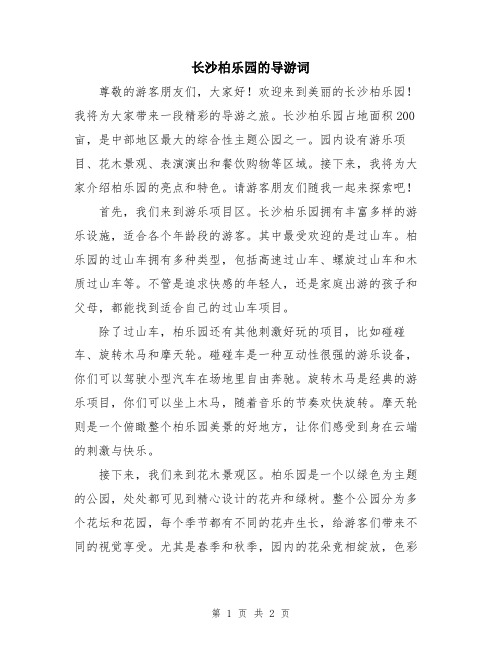 长沙柏乐园的导游词

尊敬的游客朋友们，大家好！欢迎来到美丽的长沙柏乐园！我将为大家带来一段精彩的导游之旅。长沙柏乐园占地面积200亩，是中部地区最大的综合性主题公园之一。园内设有游乐项目、花木景观、表演演出和餐饮购物等区域。接下来，我将为大家介绍柏乐园的亮点和特色。请游客朋友们随我一起来探索吧！

首先，我们来到游乐项目区。长沙柏乐园拥有丰富多样的游乐设施，适合各个年龄段的游客。其中最受欢迎的是过山车。柏乐园的过山车拥有多种类型，包括高速过山车、螺旋过山车和木质过山车等。不管是追求快感的年轻人，还是家庭出游的孩子和父母，都能找到适合自己的过山车项目。

除了过山车，柏乐园还有其他刺激好玩的项目，比如碰碰车、旋转木马和摩天轮。碰碰车是一种互动性很强的游乐设备，你们可以驾驶小型汽车在场地里自由奔驰。旋转木马是经典的游乐项目，你们可以坐上木马，随着音乐的节奏欢快旋转。摩天轮则是一个俯瞰整个柏乐园美景的好地方，让你们感受到身在云端的刺激与快乐。

接下来，我们来到花木景观区。柏乐园是一个以绿色为主题的公园，处处都可见到精心设计的花卉和绿树。整个公园分为多个花坛和花园，每个季节都有不同的花卉生长，给游客们带来不同的视觉享受。尤其是春季和秋季，园内的花朵竞相绽放，色彩

第 1 页 共 2 页